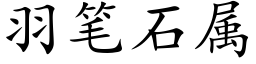 羽笔石属